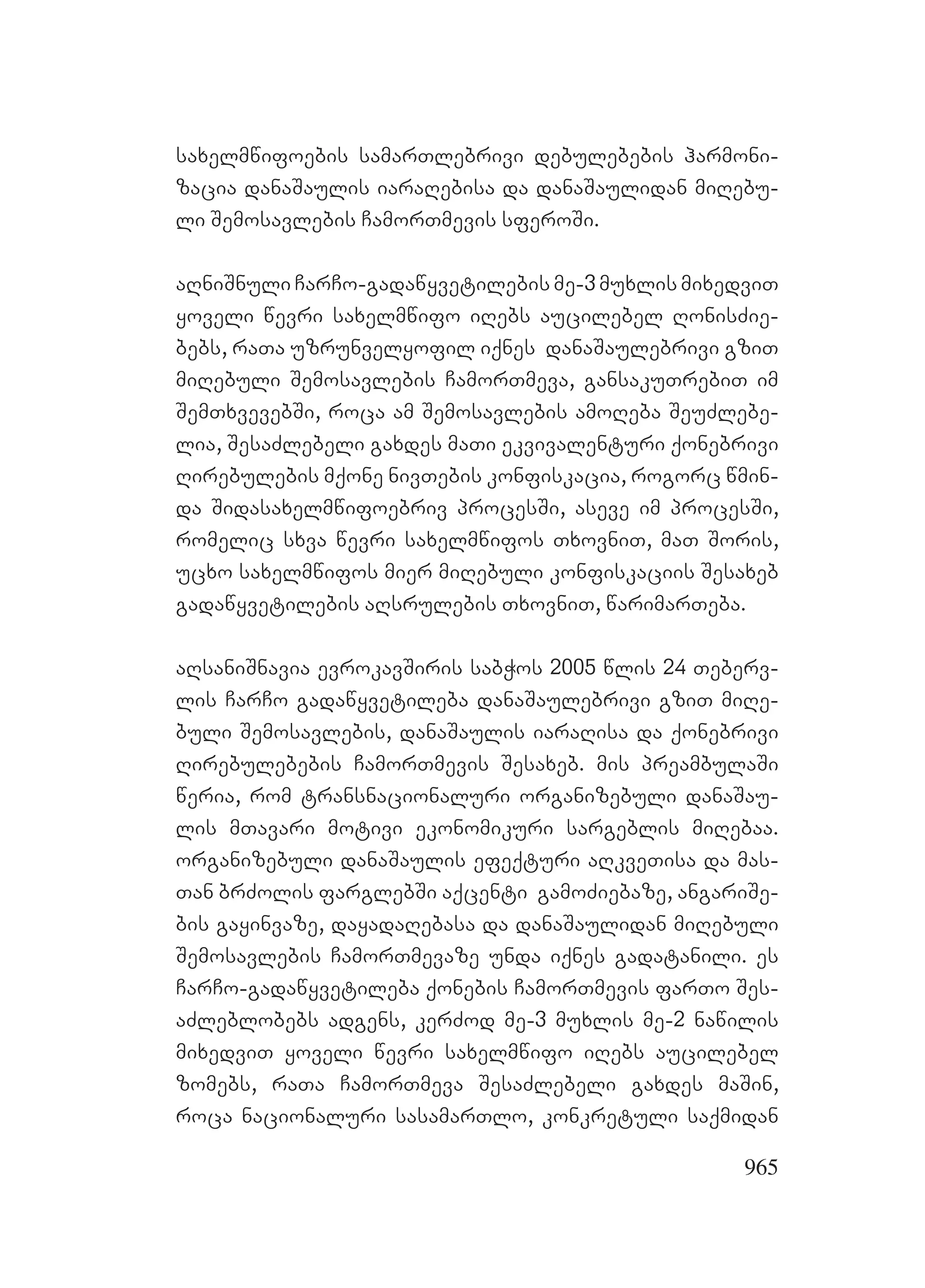 სახელმწიფოების სამართლებრივი დებულებების ჰარმონიზაცია დანაშაულის იარაღებისა და დანაშაულიდან მიღებული შემოსავლების ჩამორთმევის სფეროში.

აღნიშნული ჩარჩო-გადაწყვეტილების მე-3 მუხლის მიხედვით ყოველი წევრი სახელმწიფო იღებს აუცილებელ ღონისძიებებს, რათა უზრუნველყოფილ იქნეს დანაშაულებრივი გზით მიღებული შემოსავლების ჩამორთმევა, განსაკუთრებით იმ შემთხვევებში, როცა ამ შემოსავლების ამოღება შეუძლებელია, შესაძლებელი გახდეს მათი ეკვივალენტური ქონებრივი ღირებულების მქონე ნივთების კონფისკაცია, როგორც წმინდა შიდასახელმწიფოებრივ პროცესში, ასევე იმ პროცესში, რომელიც სხვა წევრი სახელმწიფოს თხოვნით, მათ შორის, უცხო სახელმწიფოს მიერ მიღებული კონფისკაციის შესახებ გადაწყვეტილების აღსრულების თხოვნით, წარიმართება.

აღსანიშნავია ევროკავშირის საბჭოს 2005 წლის 24 თებერვლის ჩარჩო გადაწყვეტილება დანაშაულებრივი გზით მიღებული შემოსავლების, დანაშაულის იარაღისა და ქონებრივი ღირებულებების ჩამორთმევის შესახებ. მის პრეამბულაში წერია, რომ ტრანსნაციონალური ორგანიზებული დანაშაულის მთავარი მოტივი ეკონომიკური სარგებლის მიღებაა. ორგანიზებული დანაშაულის ეფექტური აღკვეთისა და მასთან ბრძოლის ფარგლებში აქცენტი გამოძიებაზე, ანგარიშების გაყინვაზე, დაყადაღებასა და დანაშაულიდან მიღებული შემოსავლების ჩამორთმევაზე უნდა იქნეს გადატანილი. ეს ჩარჩო-გადაწყვეტილება ქონების ჩამორთმევის ფართო შესაძლებლობებს ადგენს, კერძოდ მე-3 მუხლის მე-2 ნაწილის მიხედვით ყოველი წევრი სახელმწიფო იღებს აუცილებელ ზომებს, რათა ჩამორთმევა შესაძლებელი გახდეს მაშინ, როცა ნაციონალური სასამართლო, კონკრეტული საქმიდან

965